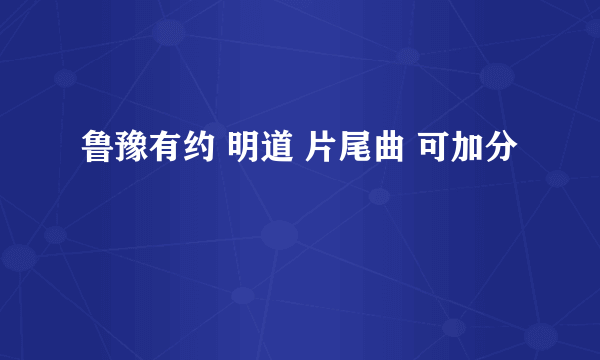 鲁豫有约 明道 片尾曲 可加分